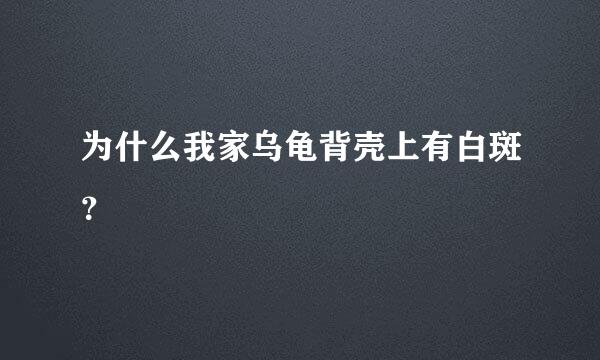 为什么我家乌龟背壳上有白斑?